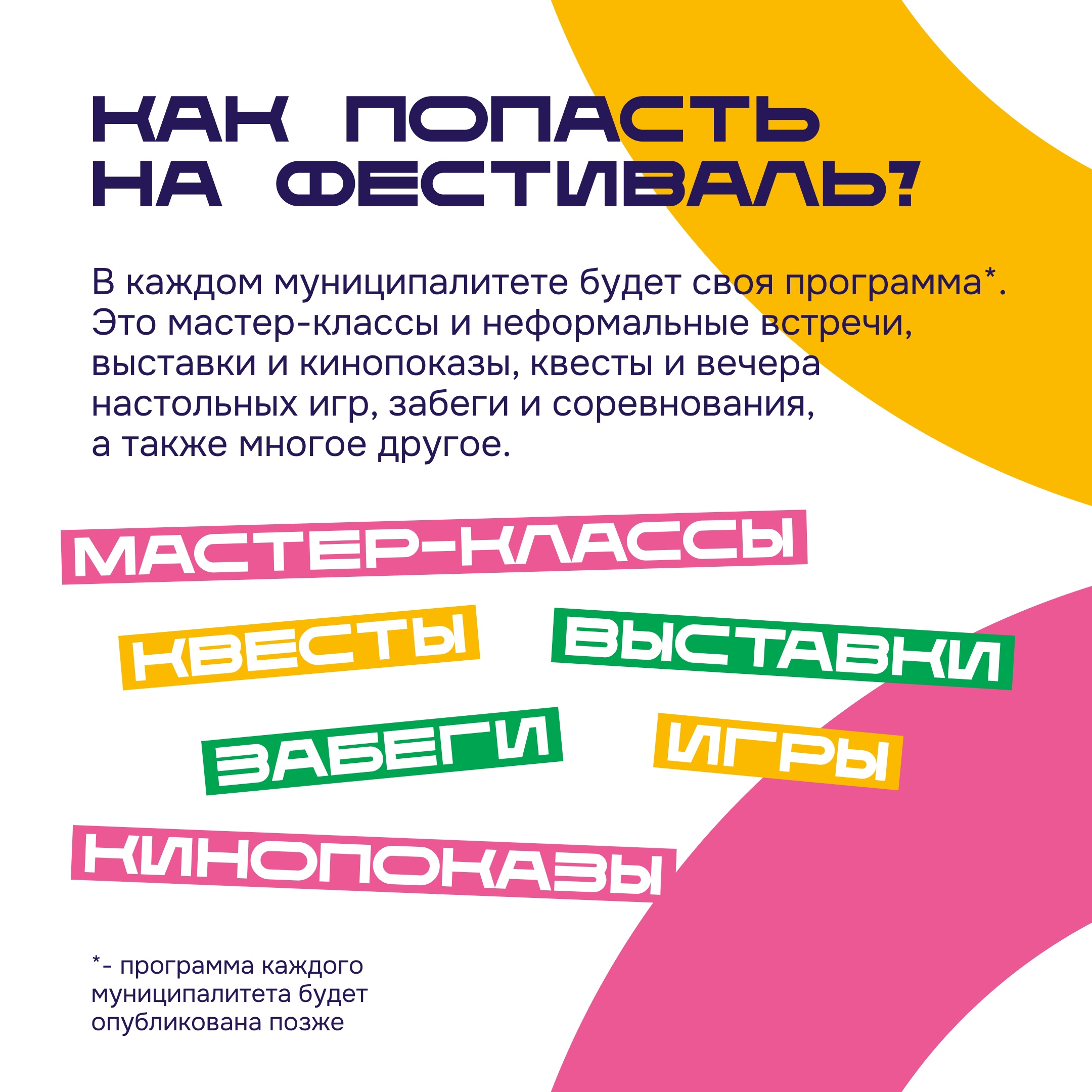 КАК ПОПАСТЬ НА ФЕСТИВАЛЬ?

В каждом муниципалитете будет своя программа*. Это мастер-классы и неформальные встречи, выставки и кинопоказы, квесты и вечера настольных игр, забеги и соревнования, а также многое другое.

МАСТЕР-КЛАССЫ

КВЕСТЫ

ВЫСТАВКИ

ЗАБЕГИ

ИГРЫ

КИНОПОКАЗЫ

*- программа каждого муниципалитета будет опубликована позже